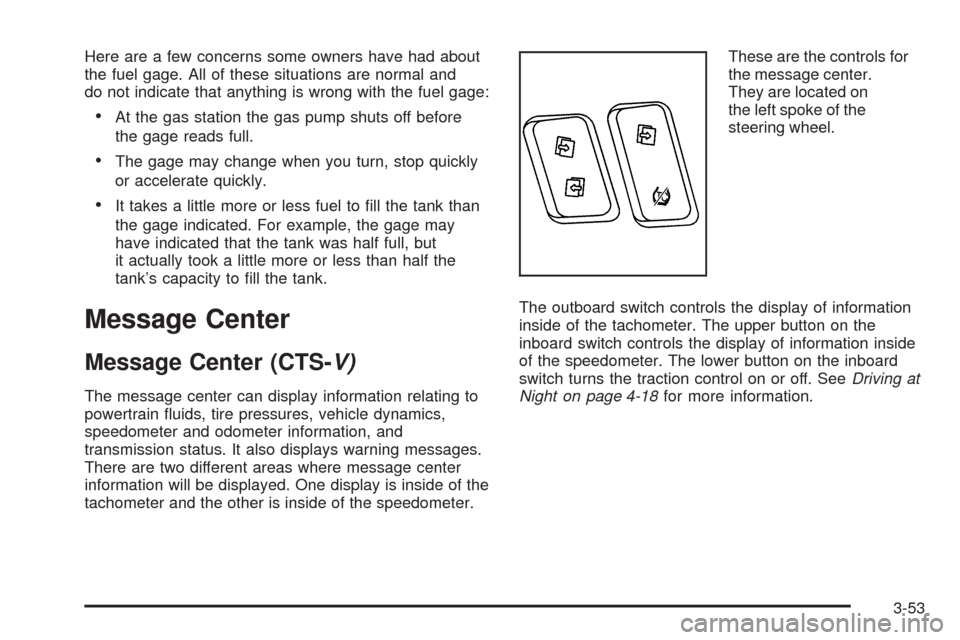 Here are a few concerns some owners have had about the fuel gage. All of these situations are normal and do not indicate that anything is wrong with the fuel gage:

• At the gas station the gas pump shuts off before the gage reads full.

• The gage may change when you turn, stop quickly or accelerate quickly.

• It takes a little more or less fuel to fill the tank than the gage indicated. For example, the gage may have indicated that the tank was half full, but it actually took a little more or less than half the tank's capacity to fill the tank.

Message Center

Message Center (CTS-V)

The message center can display information relating to powertrain fluids, tire pressures, vehicle dynamics, speedometer and odometer information, and transmission status. It also displays warning messages. There are two different areas where message center information will be displayed. One display is inside of the tachometer and the other is inside of the speedometer.

These are the controls for the message center. They are located on the left spoke of the steering wheel.

The outboard switch controls the display of information inside of the tachometer. The upper button on the inboard switch controls the display of information inside of the speedometer. The lower button on the inboard switch turns the traction control on or off. See Driving at Night on page 4-18 for more information.

3-53

carmanualsonline.info